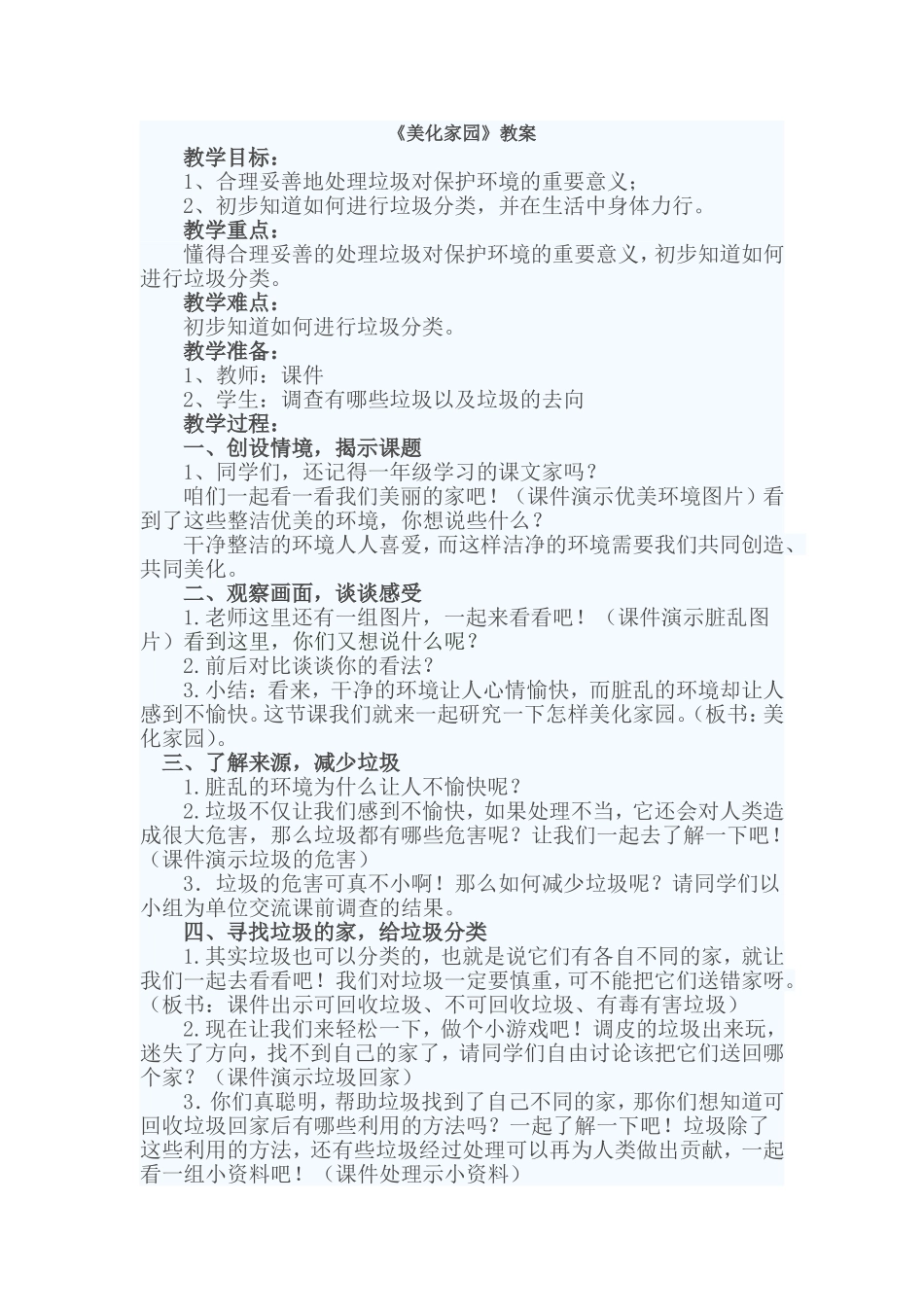 《美化家园》教案

教学目标：

1、合理妥善地处理垃圾对保护环境的重要意义；

2、初步知道如何进行垃圾分类，并在生活中身体力行。

教学重点：

懂得合理妥善的处理垃圾对保护环境的重要意义，初步知道如何进行垃圾分类。

教学难点：

初步知道如何进行垃圾分类。

教学准备：

1、教师：课件

2、学生：调查有哪些垃圾以及垃圾的去向

教学过程：

一、创设情境，揭示课题

1、同学们，还记得一年级学习的课文家吗？

咱们一起看一看我们美丽的家吧！（课件演示优美环境图片）看到了这些整洁优美的环境，你想说些什么？

干净整洁的环境人人喜爱，而这样洁净的环境需要我们共同创造、共同美化。

二、观察画面，谈谈感受

1.老师这里还有一组图片，一起来看看吧！（课件演示脏乱图片）看到这里，你们又想说什么呢？

2.前后对比谈谈你的看法？

3.小结：看来，干净的环境让人心情愉快，而脏乱的环境却让人感到不愉快。这节课我们就来一起研究一下怎样美化家园。（板书：美化家园）。

三、了解来源，减少垃圾

1.脏乱的环境为什么让人不愉快呢？

2.垃圾不仅让我们感到不愉快，如果处理不当，它还会对人类造成很大危害，那么垃圾都有哪些危害呢？让我们一起去了解一下吧！（课件演示垃圾的危害）

3．垃圾的危害可真不小啊！那么如何减少垃圾呢？请同学们以小组为单位交流课前调查的结果。

四、寻找垃圾的家，给垃圾分类

1.其实垃圾也可以分类的，也就是说它们有各自不同的家，就让我们一起去看看吧！我们对垃圾一定要慎重，可不能把它们送错家呀。（板书：课件出示可回收垃圾、不可回收垃圾、有毒有害垃圾）

2.现在让我们来轻松一下，做个小游戏吧！调皮的垃圾出来玩，迷失了方向，找不到自己的家了，请同学们自由讨论该把它们送回哪个家？（课件演示垃圾回家）

3.你们真聪明，帮助垃圾找到了自己不同的家，那你们想知道可回收垃圾回家后有哪些利用的方法吗？一起了解一下吧！垃圾除了这些利用的方法，还有些垃圾经过处理可以再为人类做出贡献，一起看一组小资料吧！（课件处理示小资料）